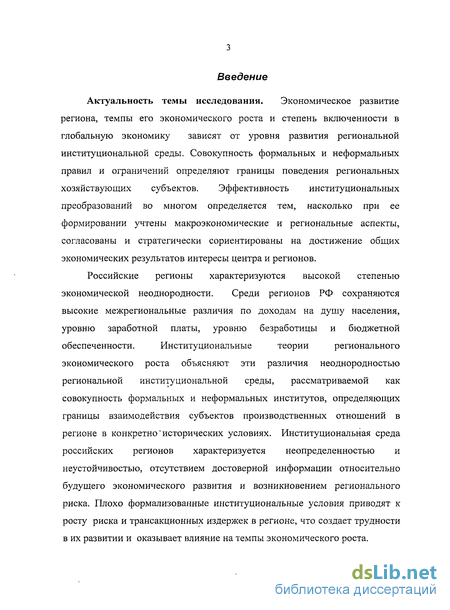 3

Введение

Актуальность темы исследования. Экономическое развитие региона, темпы его экономического роста и степень включенности в глобальную экономику зависят от уровня развития региональной институциональной среды. Совокупность формальных и неформальных правил и ограничений определяют границы поведения региональных хозяйствующих субъектов. Эффективность институциональных преобразований во многом определяется тем, насколько при ее формировании учтены макроэкономические и региональные аспекты, согласованы и стратегически сориентированы на достижение общих экономических результатов интересы центра и регионов.

Российские регионы характеризуются высокой степенью экономической неоднородности. Среди регионов РФ сохраняются высокие межрегиональные различия по доходам на душу населения, уровню заработной платы, уровню безработицы и бюджетной обеспеченности. Институциональные теории регионального экономического роста объясняют эти различия неоднородностью региональной институциональной среды, рассматриваемой как совокупность формальных и неформальных институтов, определяющих границы взаимодействия субъектов производственных отношений в регионе в конкретно исторических условиях. Институциональная среда российских регионов характеризуется неопределенностью и неустойчивостью, отсутствием достоверной информации относительно будущего экономического развития и возникновением регионального риска. Плохо формализованные институциональные условия приводят к росту риска и трансакционных издержек в регионе, что создает трудности в их развитии и оказывает влияние на темпы экономического роста.

dsLib.net
библиотека диссертаций